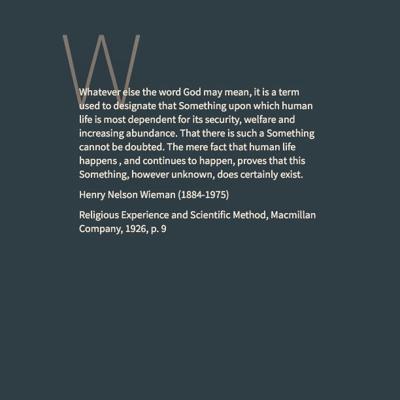 W

Whatever else the word God may mean, it is a term used to designate that Something upon which human life is most dependent for its security, welfare and increasing abundance. That there is such a Something cannot be doubted. The mere fact that human life happens , and continues to happen, proves that this Something, however unknown, does certainly exist.

Henry Nelson Wieman (1884-1975)

Religious Experience and Scientific Method, Macmillan Company, 1926, p. 9